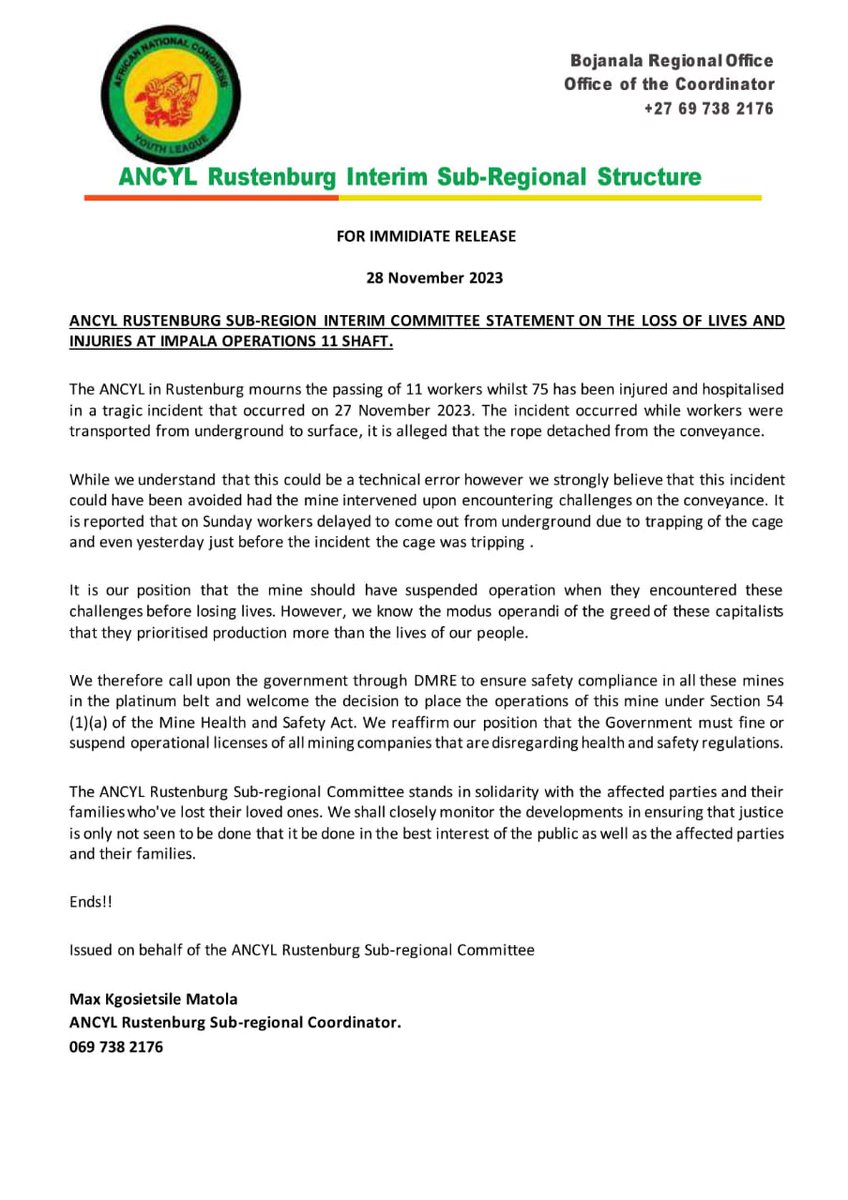 AFRICAN NATIONAL CONGRESS
YOUTH LEAGUE

Bojanala Regional Office
Office of the Coordinator
+27 69 738 2176

ANCYL Rustenburg Interim Sub-Regional Structure

FOR IMMIDIATE RELEASE

28 November 2023

ANCYL RUSTENBURG SUB-REGION INTERIM COMMITTEE STATEMENT ON THE LOSS OF LIVES AND INJURIES AT IMPALA OPERATIONS 11 SHAFT.

The ANCYL in Rustenburg mourns the passing of 11 workers whilst 75 has been injured and hospitalised in a tragic incident that occurred on 27 November 2023. The incident occurred while workers were transported from underground to surface, it is alleged that the rope detached from the conveyance.

While we understand that this could be a technical error however we strongly believe that this incident could have been avoided had the mine intervened upon encountering challenges on the conveyance. It is reported that on Sunday workers delayed to come out from underground due to trapping of the cage and even yesterday just before the incident the cage was tripping .

It is our position that the mine should have suspended operation when they encountered these challenges before losing lives. However, we know the modus operandi of the greed of these capitalists that they prioritised production more than the lives of our people.

We therefore call upon the government through DMRE to ensure safety compliance in all these mines in the platinum belt and welcome the decision to place the operations of this mine under Section 54 (1)(a) of the Mine Health and Safety Act. We reaffirm our position that the Government must fine or suspend operational licenses of all mining companies that are disregarding health and safety regulations.

The ANCYL Rustenburg Sub-regional Committee stands in solidarity with the affected parties and their families who've lost their loved ones. We shall closely monitor the developments in ensuring that justice is only not seen to be done that it be done in the best interest of the public as well as the affected parties and their families.

Ends!!

Issued on behalf of the ANCYL Rustenburg Sub-regional Committee

Max Kgosietsile Matola
ANCYL Rustenburg Sub-regional Coordinator.
069 738 2176